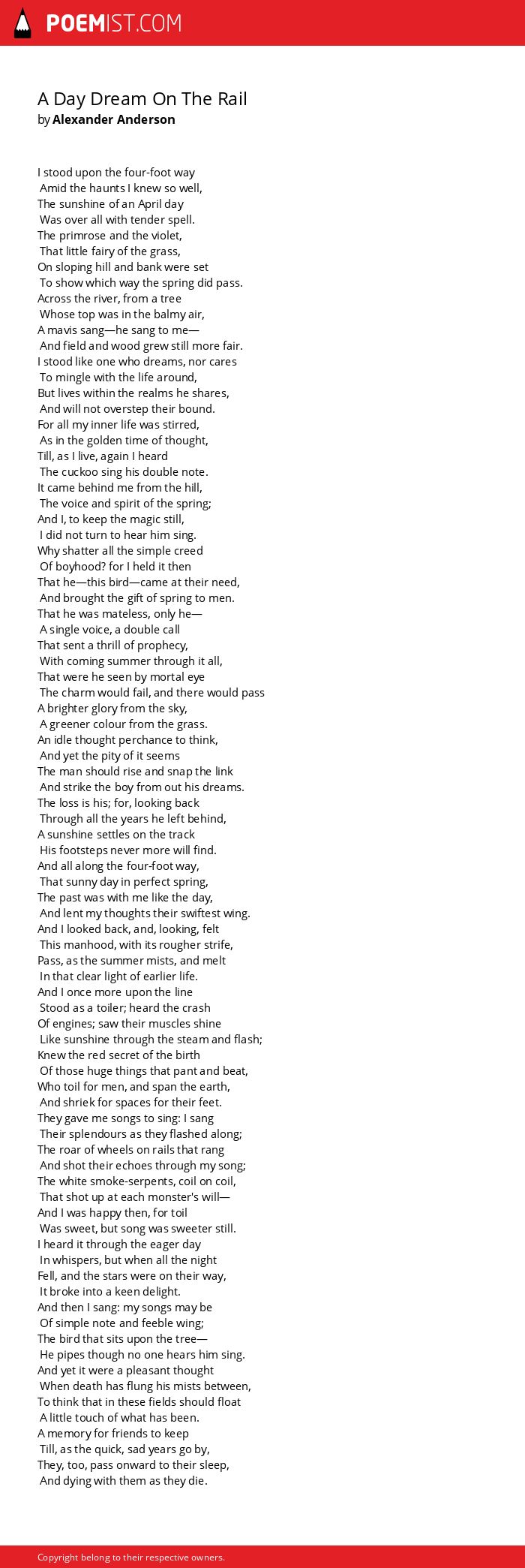 POEMIST.COM

A Day Dream On The Rail
by Alexander Anderson

I stood upon the four-foot way
Amid the haunts I knew so well,
The sunshine of an April day
Was over all with tender spell.
The primrose and the violet,
That little fairy of the grass,
On sloping hill and bank were set
To show which way the spring did pass.
Across the river, from a tree
Whose top was in the balmy air,
A mavis sang—he sang to me—
And field and wood grew still more fair.
I stood like one who dreams, nor cares
To mingle with the life around,
But lives within the realms he shares,
And will not overstep their bound.
For all my inner life was stirred,
As in the golden time of thought,
Till, as I live, again I heard
The cuckoo sing his double note.
It came behind me from the hill,
The voice and spirit of the spring;
And I, to keep the magic still,
I did not turn to hear him sing.
Why shatter all the simple creed
Of boyhood? for I held it then
That he—this bird—came at their need,
And brought the gift of spring to men.
That he was mateless, only he—
A single voice, a double call
That sent a thrill of prophecy,
With coming summer through it all,
That were he seen by mortal eye
The charm would fail, and there would pass
A brighter glory from the sky,
A greener colour from the grass.
An idle thought perchance to think,
And yet the pity of it seems
The man should rise and snap the link
And strike the boy from out his dreams.
The loss is his; for, looking back
Through all the years he left behind,
A sunshine settles on the track
His footsteps never more will find.
And all along the four-foot way,
That sunny day in perfect spring,
The past was with me like the day,
And lent my thoughts their swiftest wing.
And I looked back, and, looking, felt
This manhood, with its rougher strife,
Pass, as the summer mists, and melt
In that clear light of earlier life.
And I once more upon the line
Stood as a toiler; heard the crash
Of engines; saw their muscles shine
Like sunshine through the steam and flash;
Knew the red secret of the birth
Of those huge things that pant and beat,
Who toil for men, and span the earth,
And shriek for spaces for their feet.
They gave me songs to sing: I sang
Their splendours as they flashed along;
The roar of wheels on rails that rang
And shot their echoes through my song;
The white smoke-serpents, coil on coil,
That shot up at each monster's will—
And I was happy then, for toil
Was sweet, but song was sweeter still.
I heard it through the eager day
In whispers, but when all the night
Fell, and the stars were on their way,
It broke into a keen delight.
And then I sang: my songs may be
Of simple note and feeble wing;
The bird that sits upon the tree—
He pipes though no one hears him sing.
And yet it were a pleasant thought
When death has flung his mists between,
To think that in these fields should float
A little touch of what has been.
A memory for friends to keep
Till, as the quick, sad years go by,
They, too, pass onward to their sleep,
And dying with them as they die.

Copyright belong to their respective owners.